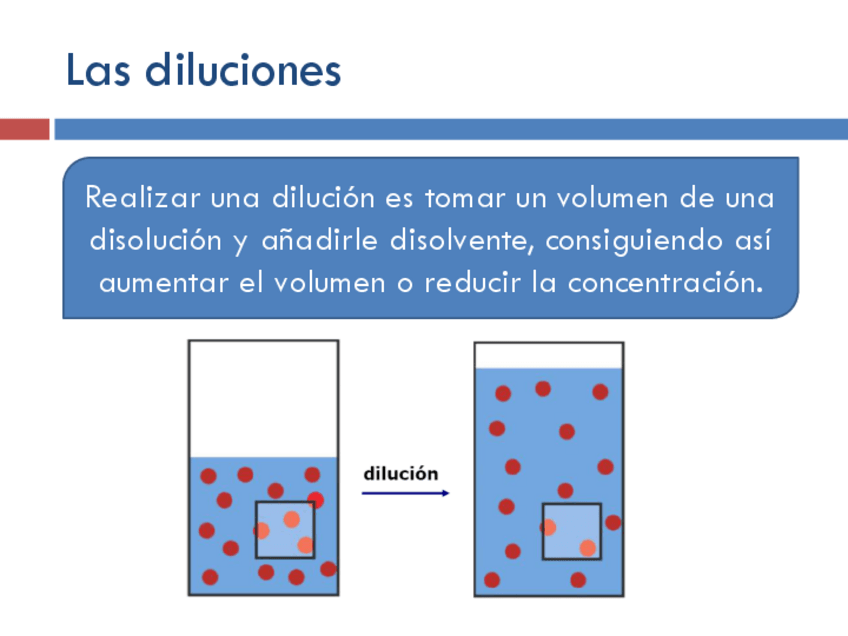 Las diluciones

Realizar una dilución es tomar un volumen de una disolución y añadirle disolvente, consiguiendo así aumentar el volumen o reducir la concentración.

dilución